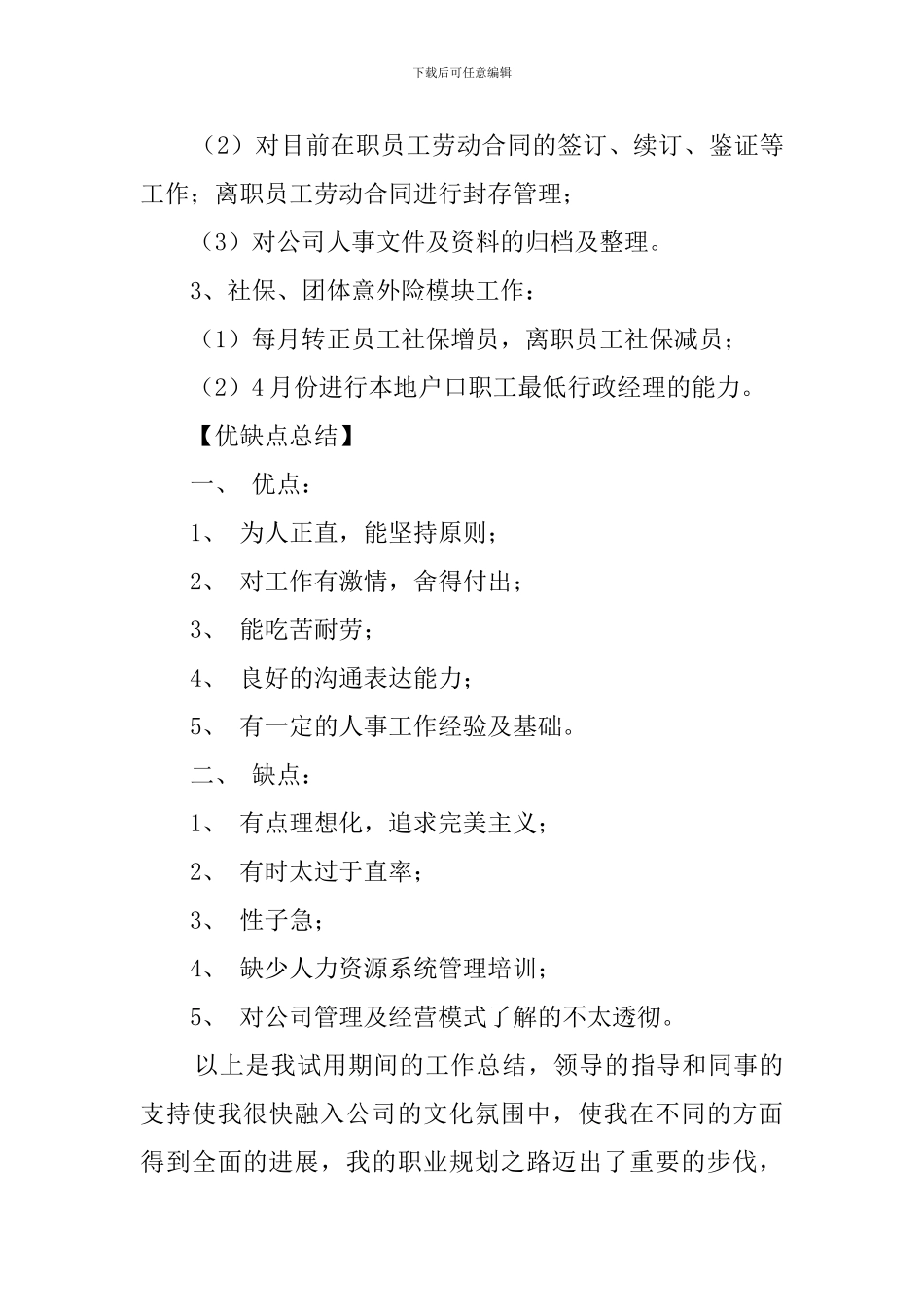 下载后可任意编辑

（2）对目前在职员工劳动合同的签订、续订、鉴证等工作；离职员工劳动合同进行封存管理；

（3）对公司人事文件及资料的归档及整理。

3、社保、团体意外险模块工作：

（1）每月转正员工社保增员，离职员工社保减员；

（2）4月份进行本地户口职工最低行政经理的能力。

【优缺点总结】

一、 优点：

1、 为人正直，能坚持原则；

2、 对工作有激情，舍得付出；

3、 能吃苦耐劳；

4、 良好的沟通表达能力；

5、 有一定的人事工作经验及基础。

二、 缺点：

1、 有点理想化，追求完美主义；

2、 有时太过于直率；

3、 性子急；

4、 缺少人力资源系统管理培训；

5、 对公司管理及经营模式了解的不太透彻。

以上是我试用期间的工作总结，领导的指导和同事的支持使我很快融入公司的文化氛围中，使我在不同的方面得到全面的进展，我的职业规划之路迈出了重要的步伐，